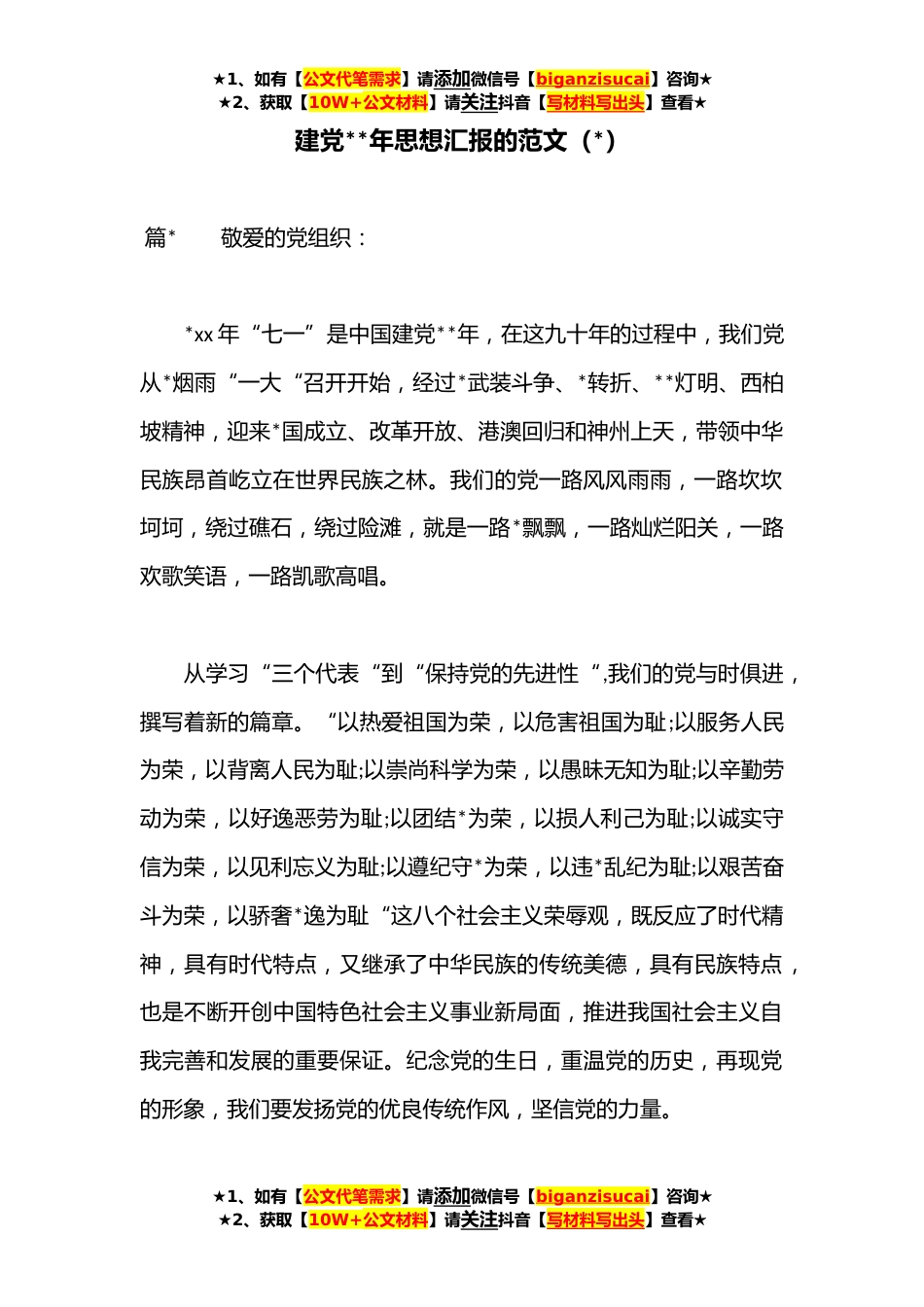 ★1、如有【公文代笔需求】请添加微信号【biganzisucai】咨询★
★2、获取【10W+公文材料】请关注抖音【写材料写出头】查看★

建党**年思想汇报的范文（*）

篇*　　敬爱的党组织：

*xx 年“七一”是中国建党**年，在这九十年的过程中，我们党从*烟雨“一大“召开开始，经过*武装斗争、*转折、**灯明、西柏坡精神，迎来*国成立、改革开放、港澳回归和神州上天，带领中华民族昂首屹立在世界民族之林。我们的党一路风风雨雨，一路坎坎坷坷，绕过礁石，绕过险滩，就是一路*飘飘，一路灿烂阳关，一路欢歌笑语，一路凯歌高唱。

从学习“三个代表“到“保持党的先进性“,我们的党与时俱进，撰写着新的篇章。“以热爱祖国为荣，以危害祖国为耻;以服务人民为荣，以背离人民为耻;以崇尚科学为荣，以愚昧无知为耻;以辛勤劳动为荣，以好逸恶劳为耻;以团结*为荣，以损人利己为耻;以诚实守信为荣，以见利忘义为耻;以遵纪守*为荣，以违*乱纪为耻;以艰苦奋斗为荣，以骄奢*逸为耻“这八个社会主义荣辱观，既反应了时代精神，具有时代特点，又继承了中华民族的传统美德，具有民族特点，也是不断开创中国特色社会主义事业新局面，推进我国社会主义自我完善和发展的重要保证。纪念党的生日，重温党的历史，再现党的形象，我们要发扬党的优良传统作风，坚信党的力量。

★1、如有【公文代笔需求】请添加微信号【biganzisucai】咨询★
★2、获取【10W+公文材料】请关注抖音【写材料写出头】查看★